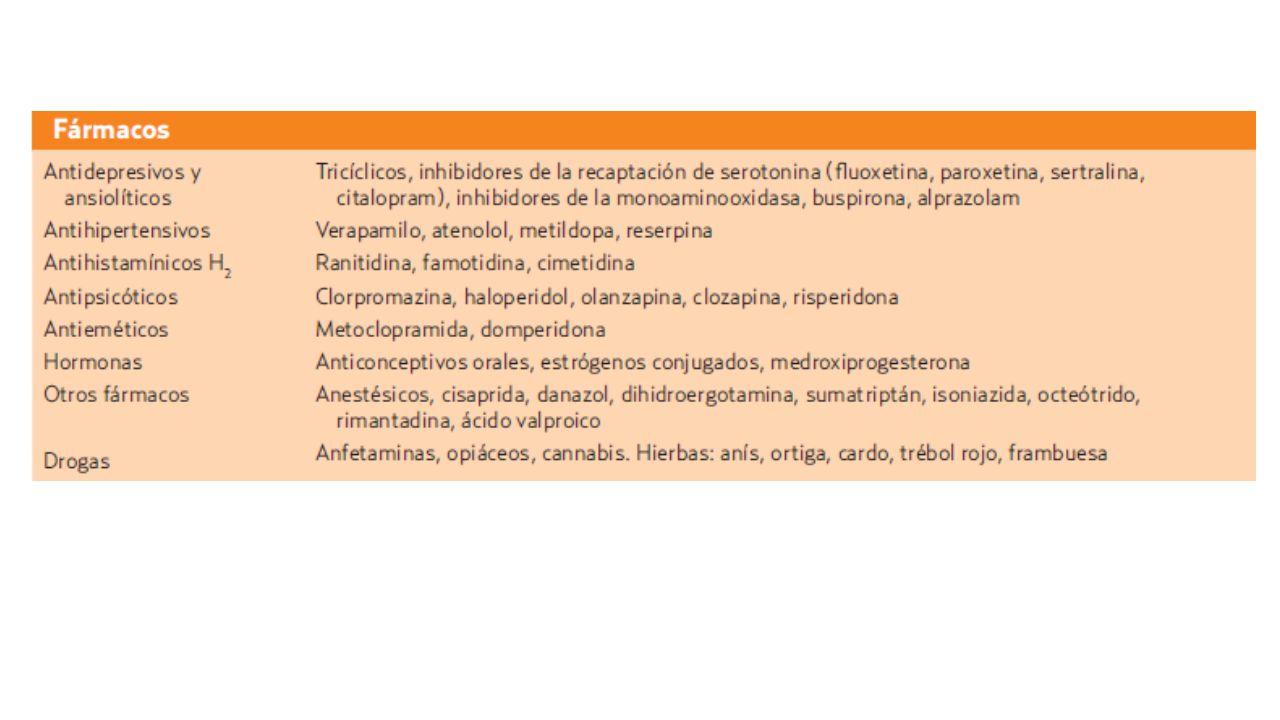 | Fármacos | |
|---|---|
| Antidepresivos y ansiolíticos | Tricíclicos, inhibidores de la recaptación de serotonina (fluoxetina, paroxetina, sertralina, citalopram), inhibidores de la monoaminooxidasa, buspirona, alprazolam |
| Antihipertensivos | Verapamilo, atenolol, metildopa, reserpina |
| Antihistamínicos $H_2$ | Ranitidina, famotidina, cimetidina |
| Antipsicóticos | Clorpromazina, haloperidol, olanzapina, clozapina, risperidona |
| Antieméticos | Metoclopramida, domperidona |
| Hormonas | Anticonceptivos orales, estrógenos conjugados, medroxiprogesterona |
| Otros fármacos | Anestésicos, cisaprida, danazol, dihidroergotamina, sumatriptán, isoniazida, octeótrido, rimantadina, ácido valproico |
| Drogas | Anfetaminas, opiáceos, cannabis. Hierbas: anís, ortiga, cardo, trébol rojo, frambuesa |